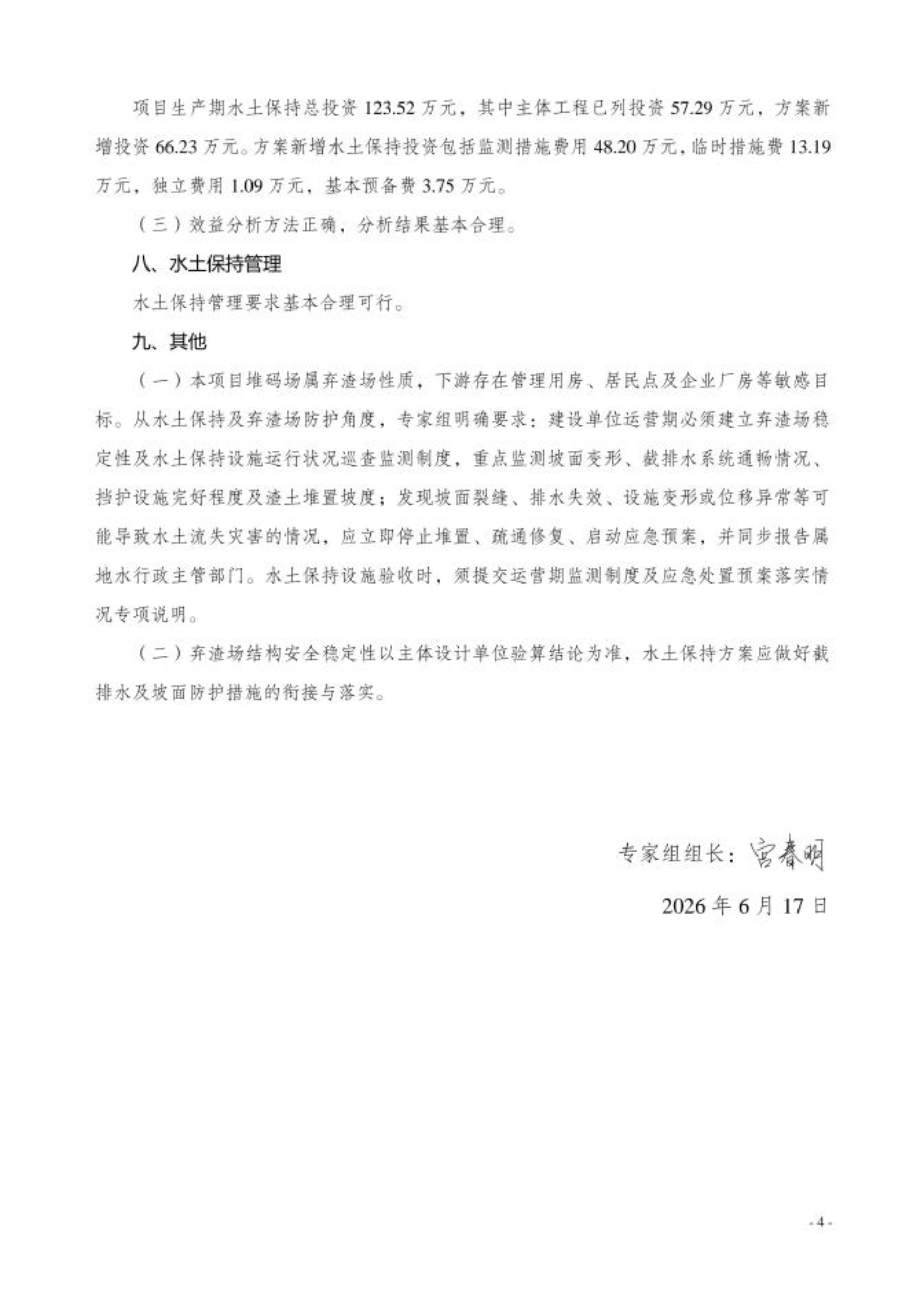 项目生产期水土保持总投资 123.52 万元，其中主体工程已列投资 57.29 万元，方案新增投资 66.23 万元。方案新增水土保持投资包括监测措施费用 48.20 万元，临时措施费 13.19 万元，独立费用 1.09 万元，基本预备费 3.75 万元。

（三）效益分析方法正确，分析结果基本合理。

八、水土保持管理

水土保持管理要求基本合理可行。

九、其他

（一）本项目堆码场属弃渣场性质，下游存在管理用房、居民点及企业厂房等敏感目标。从水土保持及弃渣场防护角度，专家组明确要求：建设单位运营期必须建立弃渣场稳定性及水土保持设施运行状况巡查监测制度，重点监测坡面变形、截排水系统通畅情况、挡护设施完好程度及渣土堆置坡度；发现坡面裂缝、排水失效、设施变形或位移异常等可能导致水土流失灾害的情况，应立即停止堆置、疏通修复、启动应急预案，并同步报告属地水行政主管部门。水土保持设施验收时，须提交运营期监测制度及应急处置预案落实情况专项说明。

（二）弃渣场结构安全稳定性以主体设计单位验算结论为准，水土保持方案应做好截排水及坡面防护措施的衔接与落实。

专家组组长：宫春明

2026 年 6 月 17 日

- 4 -